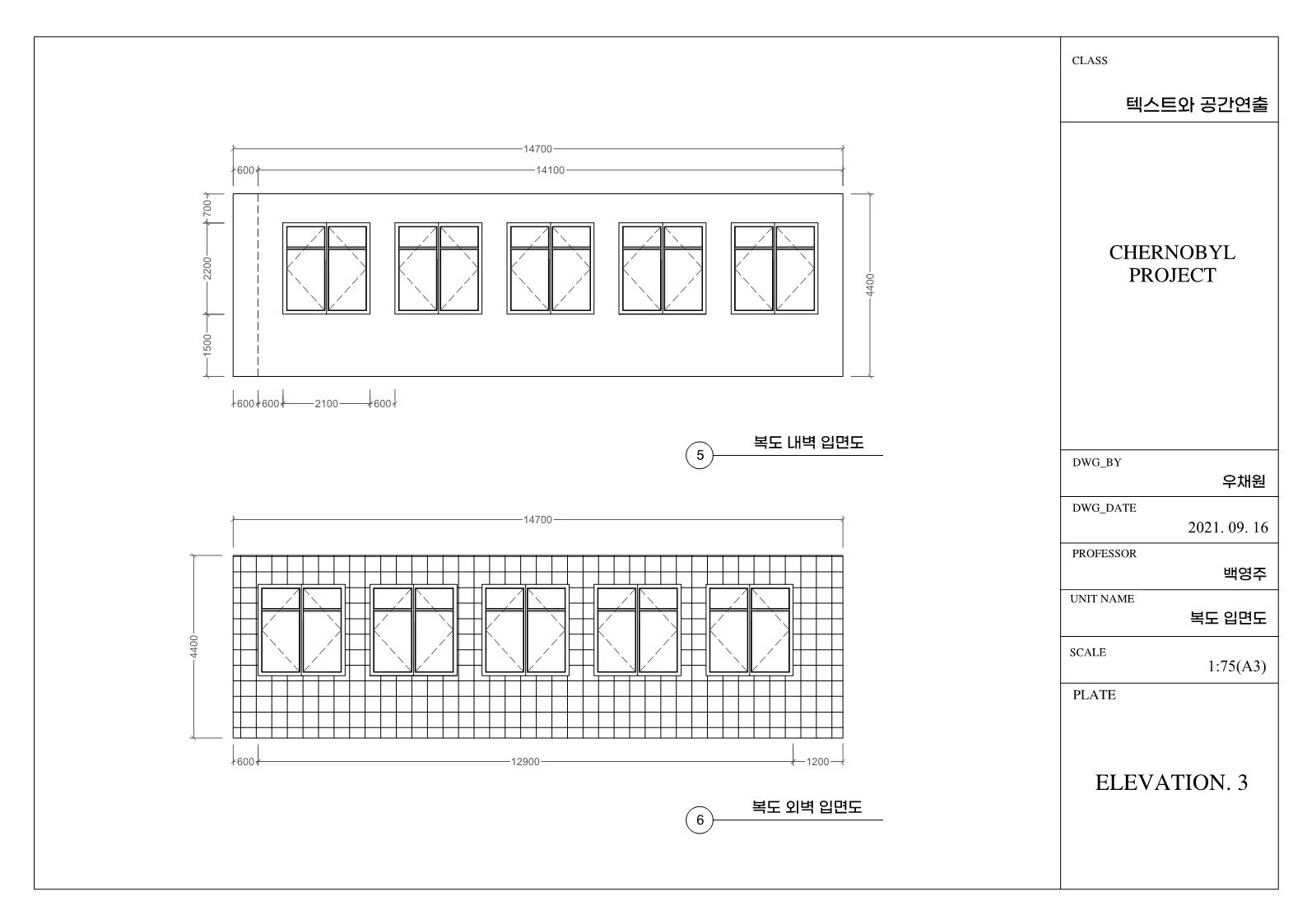 14700
600
14100
700
2200
1500
4400
600 600 2100 600

5 복도 내벽 입면도

14700
4400
600
12900
1200

6 복도 외벽 입면도

CLASS
텍스트와 공간연출

CHERNOBYL PROJECT

DWG_BY
우채원

DWG_DATE
2021. 09. 16

PROFESSOR
백영주

UNIT NAME
복도 입면도

SCALE
1:75(A3)

PLATE

ELEVATION. 3